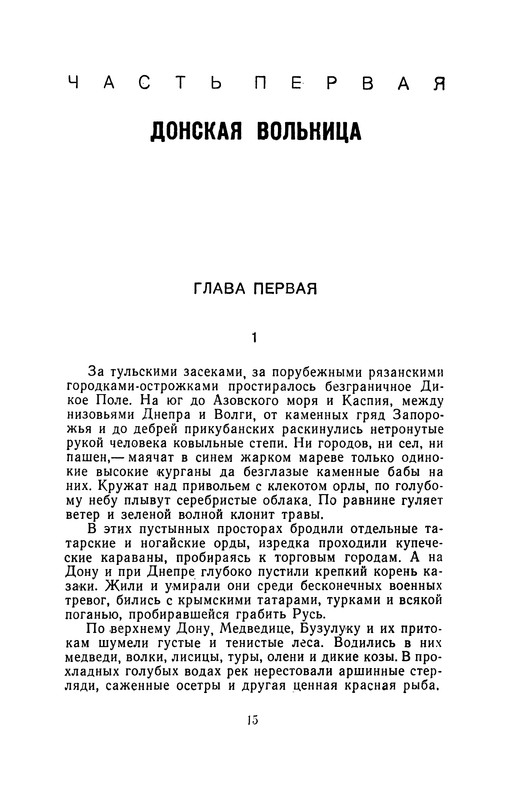 ЧАСТЬ ПЕРВАЯ

ДОНСКАЯ ВОЛЬНИЦА

ГЛАВА ПЕРВАЯ

1

За тульскими засеками, за порубежными рязанскими городками-острожками простиралось безграничное Дикое Поле. На юг до Азовского моря и Каспия, между низовьями Днепра и Волги, от каменных гряд Запорожья и до дебрей прикубанских раскинулись нетронутые рукой человека ковыльные степи. Ни городов, ни сел, ни пашен,— маячат в синем жарком мареве только одинокие высокие курганы да безглазые каменные бабы на них. Кружат над привольем с клекотом орлы, по голубому небу плывут серебристые облака. По равнине гуляет ветер и зеленой волной клонит травы.

В этих пустынных просторах бродили отдельные татарские и ногайские орды, изредка проходили купеческие караваны, пробираясь к торговым городам. А на Дону и при Днепре глубоко пустили крепкий корень казаки. Жили и умирали они среди бесконечных военных тревог, бились с крымскими татарами, турками и всякой поганью, пробиравшейся грабить Русь.

По верхнему Дону, Медведице, Бузулуку и их притокам шумели густые и тенистые леса. Водились в них медведи, волки, лисицы, туры, олени и дикие козы. В прохладных голубых водах рек нерестовали аршинные стерляди, саженные осетры и другая ценная красная рыба.

15